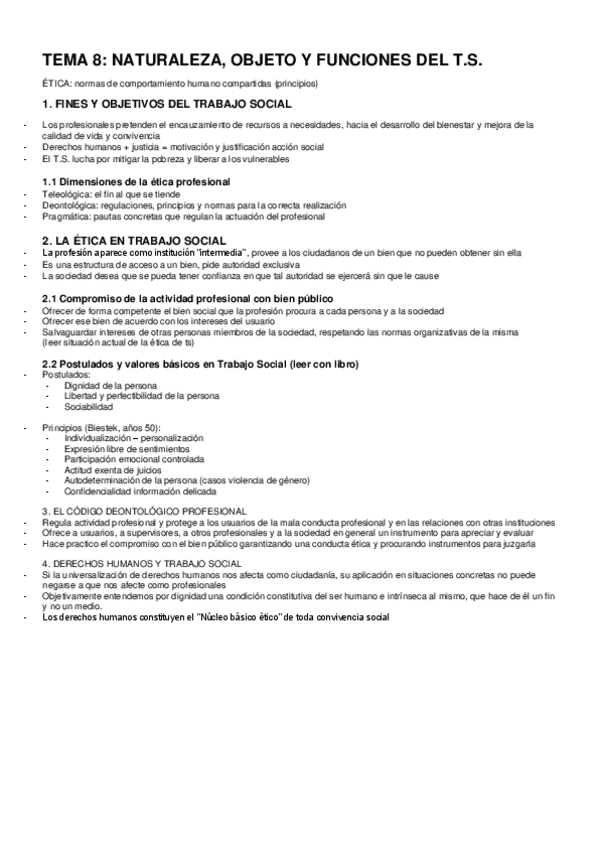 TEMA 8: NATURALEZA, OBJETO Y FUNCIONES DEL T.S.

ÉTICA: normas de comportamiento humano compartidas (principios)

1. FINES Y OBJETIVOS DEL TRABAJO SOCIAL

- Los profesionales pretenden el encauzamiento de recursos a necesidades, hacia el desarrollo del bienestar y mejora de la calidad de vida y convivencia
- Derechos humanos + justicia = motivación y justificación acción social
- El T.S. lucha por mitigar la pobreza y liberar a los vulnerables

1.1 Dimensiones de la ética profesional
- Teleológica: el fin al que se tiende
- Deontológica: regulaciones, principios y normas para la correcta realización
- Pragmática: pautas concretas que regulan la actuación del profesional

2. LA ÉTICA EN TRABAJO SOCIAL
- La profesión aparece como institución "intermedia", provee a los ciudadanos de un bien que no pueden obtener sin ella
- Es una estructura de acceso a un bien, pide autoridad exclusiva
- La sociedad desea que se pueda tener confianza en que tal autoridad se ejercerá sin que le cause

2.1 Compromiso de la actividad profesional con bien público
- Ofrecer de forma competente el bien social que la profesión procura a cada persona y a la sociedad
- Ofrecer ese bien de acuerdo con los intereses del usuario
- Salvaguardar intereses de otras personas miembros de la sociedad, respetando las normas organizativas de la misma (leer situación actual de la ética de ts)

2.2 Postulados y valores básicos en Trabajo Social (leer con libro)
- Postulados:
 - Dignidad de la persona
 - Libertad y perfectibilidad de la persona
 - Sociabilidad

- Principios (Biestek, años 50):
 - Individualización – personalización
 - Expresión libre de sentimientos
 - Participación emocional controlada
 - Actitud exenta de juicios
 - Autodeterminación de la persona (casos violencia de género)
 - Confidencialidad información delicada

3. EL CÓDIGO DEONTOLÓGICO PROFESIONAL
- Regula actividad profesional y protege a los usuarios de la mala conducta profesional y en las relaciones con otras instituciones
- Ofrece a usuarios, a supervisores, a otros profesionales y a la sociedad en general un instrumento para apreciar y evaluar
- Hace practico el compromiso con el bien público garantizando una conducta ética y procurando instrumentos para juzgarla

4. DERECHOS HUMANOS Y TRABAJO SOCIAL
- Si la universalización de derechos humanos nos afecta como ciudadanía, su aplicación en situaciones concretas no puede negarse a que nos afecte como profesionales
- Objetivamente entendemos por dignidad una condición constitutiva del ser humano e intrínseca al mismo, que hace de él un fin y no un medio.
- Los derechos humanos constituyen el "Núcleo básico ético" de toda convivencia social